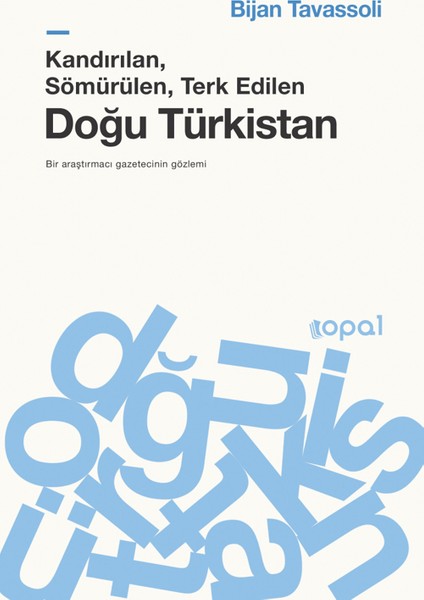 Bijan Tavassoli

Kandırılan, Sömürülen, Terk Edilen
Doğu Türkistan

Bir araştırmacı gazetecinin gözlemi

opal